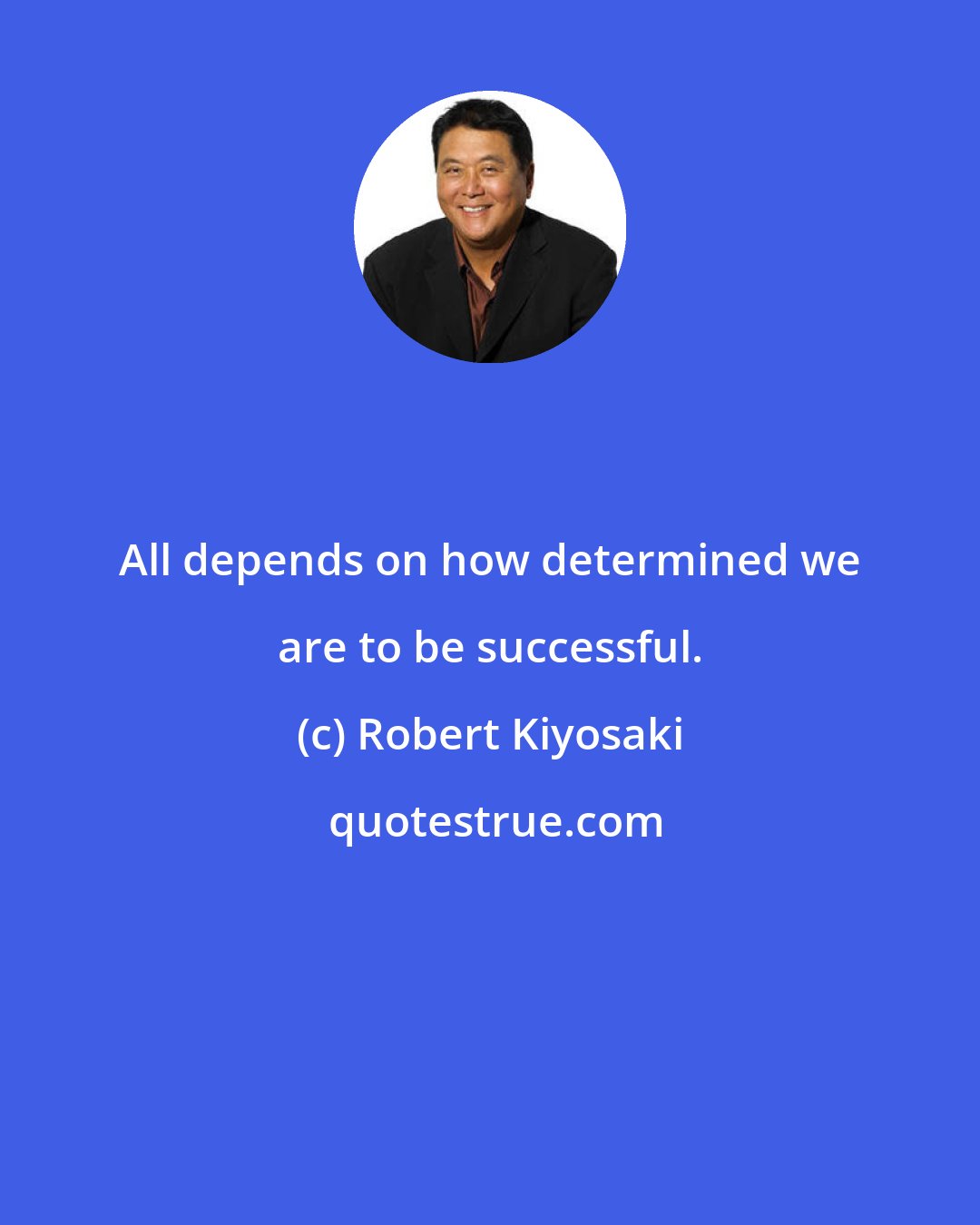 All depends on how determined we are to be successful.

(c) Robert Kiyosaki

quotestrue.com